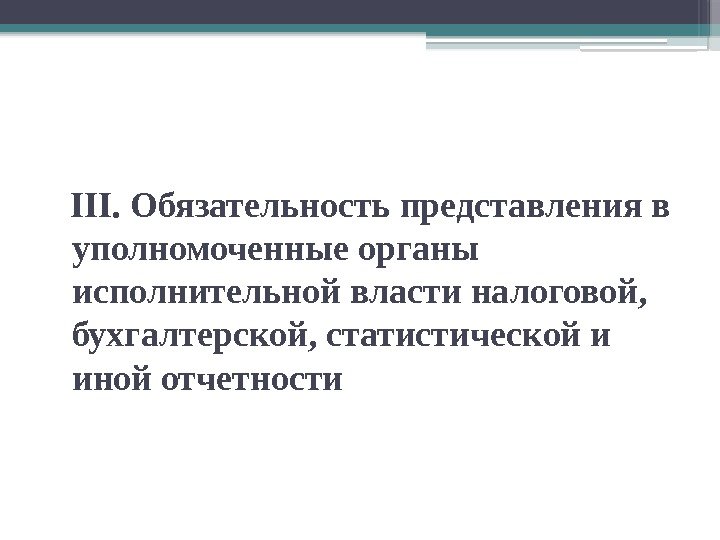 III. Обязательность представления в уполномоченные органы исполнительной власти налоговой, бухгалтерской, статистической и иной отчетности